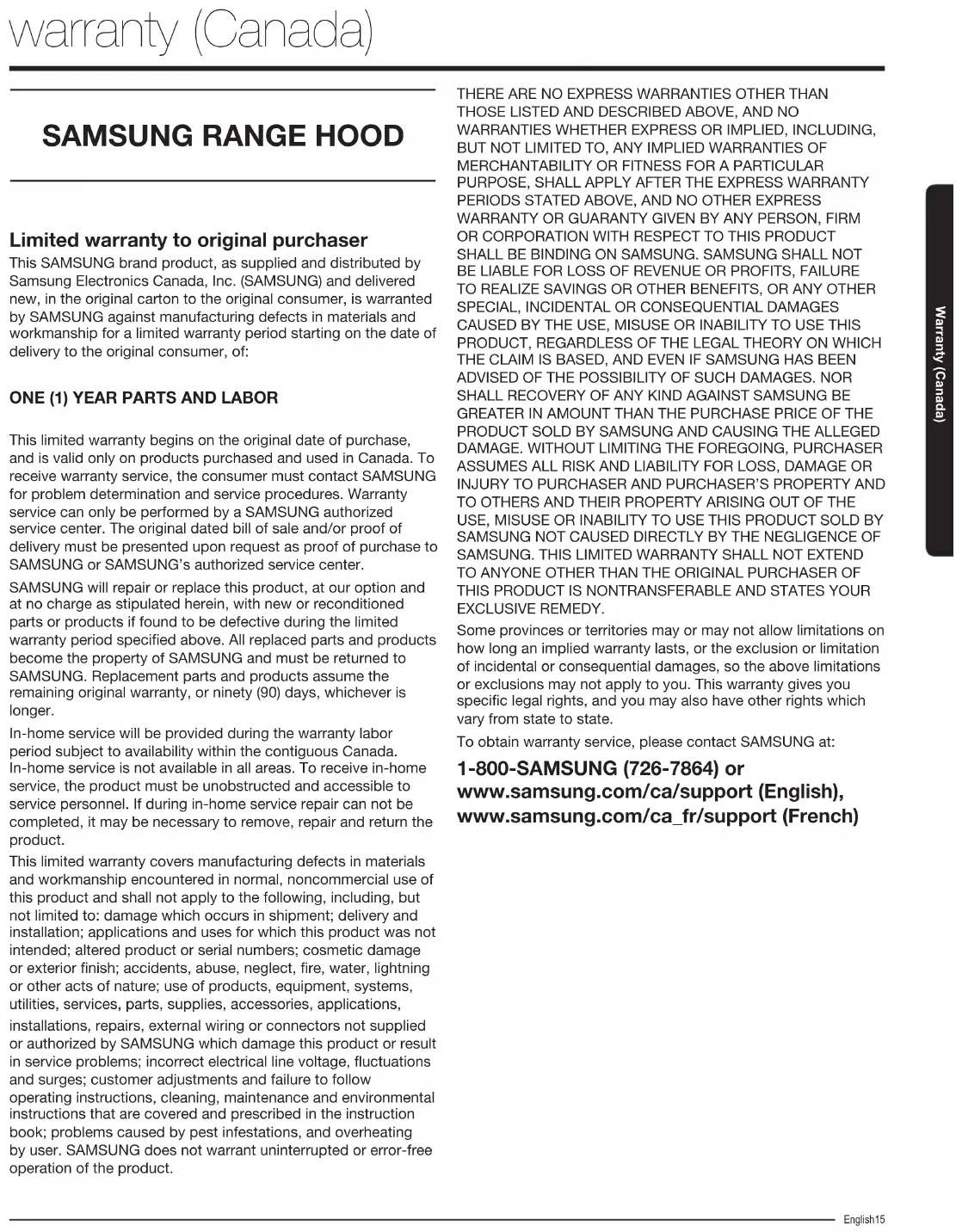 warranty (Canada)

SAMSUNG RANGE HOOD

Limited warranty to original purchaser

This SAMSUNG brand product, as supplied and distributed by Samsung Electronics Canada, Inc. (SAMSUNG) and delivered new, in the original carton to the original consumer, is warranted by SAMSUNG against manufacturing defects in materials and workmanship for a limited warranty period starting on the date of delivery to the original consumer, of:

ONE (1) YEAR PARTS AND LABOR

This limited warranty begins on the original date of purchase, and is valid only on products purchased and used in Canada. To receive warranty service, the consumer must contact SAMSUNG for problem determination and service procedures. Warranty service can only be performed by a SAMSUNG authorized service center. The original dated bill of sale and/or proof of delivery must be presented upon request as proof of purchase to SAMSUNG or SAMSUNG's authorized service center.

SAMSUNG will repair or replace this product, at our option and at no charge as stipulated herein, with new or reconditioned parts or products if found to be defective during the limited warranty period specified above. All replaced parts and products become the property of SAMSUNG and must be returned to SAMSUNG. Replacement parts and products assume the remaining original warranty, or ninety (90) days, whichever is longer.

In-home service will be provided during the warranty labor period subject to availability within the contiguous Canada. In-home service is not available in all areas. To receive in-home service, the product must be unobstructed and accessible to service personnel. If during in-home service repair can not be completed, it may be necessary to remove, repair and return the product.

This limited warranty covers manufacturing defects in materials and workmanship encountered in normal, noncommercial use of this product and shall not apply to the following, including, but not limited to: damage which occurs in shipment; delivery and installation; applications and uses for which this product was not intended; altered product or serial numbers; cosmetic damage or exterior finish; accidents, abuse, neglect, fire, water, lightning or other acts of nature; use of products, equipment, systems, utilities, services, parts, supplies, accessories, applications, installations, repairs, external wiring or connectors not supplied or authorized by SAMSUNG which damage this product or result in service problems; incorrect electrical line voltage, fluctuations and surges; customer adjustments and failure to follow operating instructions, cleaning, maintenance and environmental instructions that are covered and prescribed in the instruction book; problems caused by pest infestations, and overheating by user. SAMSUNG does not warrant uninterrupted or error-free operation of the product.

THERE ARE NO EXPRESS WARRANTIES OTHER THAN THOSE LISTED AND DESCRIBED ABOVE, AND NO WARRANTIES WHETHER EXPRESS OR IMPLIED, INCLUDING, BUT NOT LIMITED TO, ANY IMPLIED WARRANTIES OF MERCHANTABILITY OR FITNESS FOR A PARTICULAR PURPOSE, SHALL APPLY AFTER THE EXPRESS WARRANTY PERIODS STATED ABOVE, AND NO OTHER EXPRESS WARRANTY OR GUARANTY GIVEN BY ANY PERSON, FIRM OR CORPORATION WITH RESPECT TO THIS PRODUCT SHALL BE BINDING ON SAMSUNG. SAMSUNG SHALL NOT BE LIABLE FOR LOSS OF REVENUE OR PROFITS, FAILURE TO REALIZE SAVINGS OR OTHER BENEFITS, OR ANY OTHER SPECIAL, INCIDENTAL OR CONSEQUENTIAL DAMAGES CAUSED BY THE USE, MISUSE OR INABILITY TO USE THIS PRODUCT, REGARDLESS OF THE LEGAL THEORY ON WHICH THE CLAIM IS BASED, AND EVEN IF SAMSUNG HAS BEEN ADVISED OF THE POSSIBILITY OF SUCH DAMAGES. NOR SHALL RECOVERY OF ANY KIND AGAINST SAMSUNG BE GREATER IN AMOUNT THAN THE PURCHASE PRICE OF THE PRODUCT SOLD BY SAMSUNG AND CAUSING THE ALLEGED DAMAGE. WITHOUT LIMITING THE FOREGOING, PURCHASER ASSUMES ALL RISK AND LIABILITY FOR LOSS, DAMAGE OR INJURY TO PURCHASER AND PURCHASER'S PROPERTY AND TO OTHERS AND THEIR PROPERTY ARISING OUT OF THE USE, MISUSE OR INABILITY TO USE THIS PRODUCT SOLD BY SAMSUNG NOT CAUSED DIRECTLY BY THE NEGLIGENCE OF SAMSUNG. THIS LIMITED WARRANTY SHALL NOT EXTEND TO ANYONE OTHER THAN THE ORIGINAL PURCHASER OF THIS PRODUCT IS NONTRANSFERABLE AND STATES YOUR EXCLUSIVE REMEDY.

Some provinces or territories may or may not allow limitations on how long an implied warranty lasts, or the exclusion or limitation of incidental or consequential damages, so the above limitations or exclusions may not apply to you. This warranty gives you specific legal rights, and you may also have other rights which vary from state to state.

To obtain warranty service, please contact SAMSUNG at:

1-800-SAMSUNG (726-7864) or www.samsung.com/ca/support (English), www.samsung.com/ca_fr/support (French)

Warranty (Canada)

English15